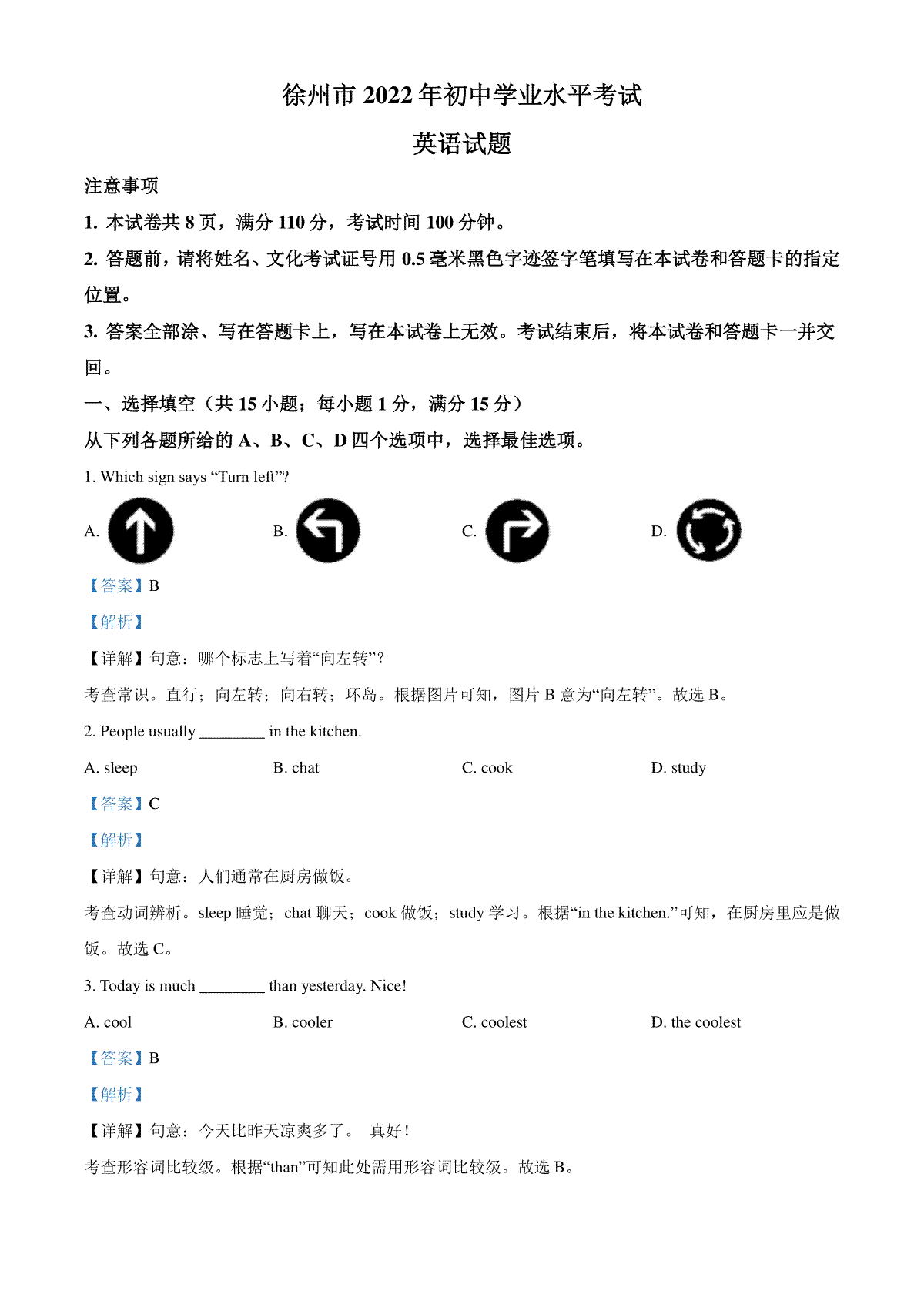 徐州市 2022 年初中学业水平考试

英语试题

注意事项

1. 本试卷共 8 页，满分 110 分，考试时间 100 分钟。

2. 答题前，请将姓名、文化考试证号用 0.5 毫米黑色字迹签字笔填写在本试卷和答题卡的指定位置。

3. 答案全部涂、写在答题卡上，写在本试卷上无效。考试结束后，将本试卷和答题卡一并交回。

一、选择填空（共 15 小题；每小题 1 分，满分 15 分）

从下列各题所给的 A、B、C、D 四个选项中，选择最佳选项。

1. Which sign says “Turn left”?

A.

B.

C.

D.

【答案】B

【解析】

【详解】句意：哪个标志上写着“向左转”？

考查常识。直行；向左转；向右转；环岛。根据图片可知，图片 B 意为“向左转”。故选 B。

2. People usually ________ in the kitchen.

A. sleep
B. chat
C. cook
D. study

【答案】C

【解析】

【详解】句意：人们通常在厨房做饭。

考查动词辨析。sleep 睡觉；chat 聊天；cook 做饭；study 学习。根据“in the kitchen.”可知，在厨房里应是做饭。故选 C。

3. Today is much ________ than yesterday. Nice!

A. cool
B. cooler
C. coolest
D. the coolest

【答案】B

【解析】

【详解】句意：今天比昨天凉爽多了。 真好！

考查形容词比较级。根据“than”可知此处需用形容词比较级。故选 B。